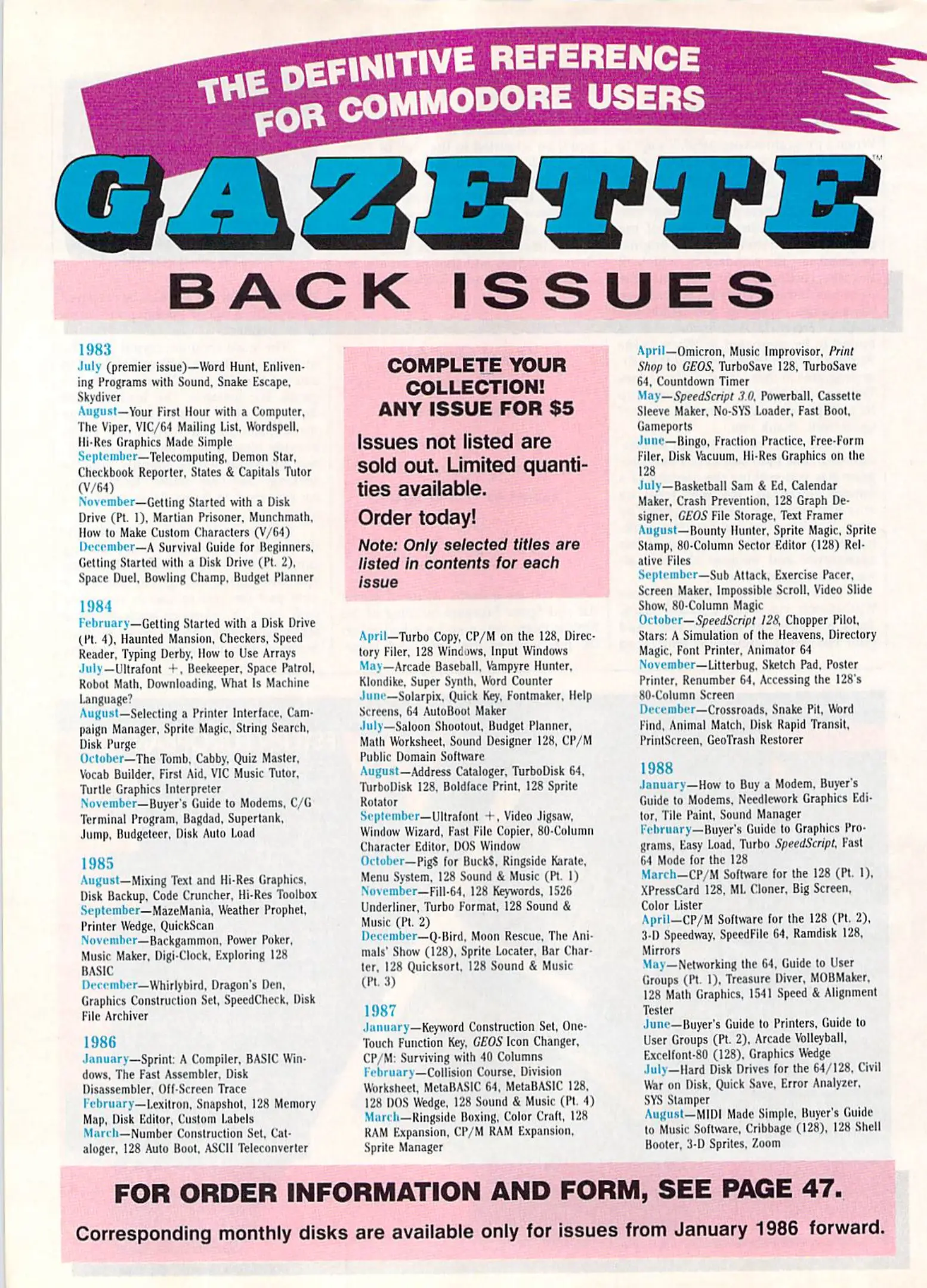 THE DEFINITIVE REFERENCE FOR COMMODORE USERS

GAZETTE™

BACK ISSUES

1983
July (premier issue)—Word Hunt, Enlivening Programs with Sound, Snake Escape, Skydiver
August—Your First Hour with a Computer, The Viper, VIC/64 Mailing List, Wordspell, Hi-Res Graphics Made Simple
September—Telecomputing, Demon Star, Checkbook Reporter, States & Capitals Tutor (V/64)
November—Getting Started with a Disk Drive (Pt. 1), Martian Prisoner, Munchmath, How to Make Custom Characters (V/64)
December—A Survival Guide for Beginners, Getting Started with a Disk Drive (Pt. 2), Space Duel, Bowling Champ, Budget Planner

1984
February—Getting Started with a Disk Drive (Pt. 4), Haunted Mansion, Checkers, Speed Reader, Typing Derby, How to Use Arrays
July—Ultrafont +, Beekeeper, Space Patrol, Robot Math, Downloading, What Is Machine Language?
August—Selecting a Printer Interface, Campaign Manager, Sprite Magic, String Search, Disk Purge
October—The Tomb, Cabby, Quiz Master, Vocab Builder, First Aid, VIC Music Tutor, Turtle Graphics Interpreter
November—Buyer's Guide to Modems, C/G Terminal Program, Bagdad, Supertank, Jump, Budgeteer, Disk Auto Load

1985
August—Mixing Text and Hi-Res Graphics, Disk Backup, Code Cruncher, Hi-Res Toolbox
September—MazeMania, Weather Prophet, Printer Wedge, QuickScan
November—Backgammon, Power Poker, Music Maker, Digi-Clock, Exploring 128 BASIC
December—Whirlybird, Dragon's Den, Graphics Construction Set, SpeedCheck, Disk File Archiver

1986
January—Sprint: A Compiler, BASIC Windows, The Fast Assembler, Disk Disassembler, Off-Screen Trace
February—Lexitron, Snapshot, 128 Memory Map, Disk Editor, Custom Labels
March—Number Construction Set, Cataloger, 128 Auto Boot, ASCII Teleconverter

COMPLETE YOUR COLLECTION!
ANY ISSUE FOR $5
Issues not listed are sold out. Limited quantities available.
Order today!
Note: Only selected titles are listed in contents for each issue

April—Turbo Copy, CP/M on the 128, Directory Filer, 128 Windows, Input Windows
May—Arcade Baseball, Vampyre Hunter, Klondike, Super Synth, Word Counter
June—Solarpix, Quick Key, Fontmaker, Help Screens, 64 AutoBoot Maker
July—Saloon Shootout, Budget Planner, Math Worksheet, Sound Designer 128, CP/M Public Domain Software
August—Address Cataloger, TurboDisk 64, TurboDisk 128, Boldface Print, 128 Sprite Rotator
September—Ultrafont +, Video Jigsaw, Window Wizard, Fast File Copier, 80-Column Character Editor, DOS Window
October—Pig$ for Buck$, Ringside Karate, Menu System, 128 Sound & Music (Pt. 1)
November—Fill-64, 128 Keywords, 1526 Underliner, Turbo Format, 128 Sound & Music (Pt. 2)
December—Q-Bird, Moon Rescue, The Animals' Show (128), Sprite Locater, Bar Charter, 128 Quicksort, 128 Sound & Music (Pt. 3)

1987
January—Keyword Construction Set, One-Touch Function Key, GEOS Icon Changer, CP/M: Surviving with 40 Columns
February—Collision Course, Division Worksheet, MetaBASIC 64, MetaBASIC 128, 128 DOS Wedge, 128 Sound & Music (Pt. 4)
March—Ringside Boxing, Color Craft, 128 RAM Expansion, CP/M RAM Expansion, Sprite Manager

April—Omicron, Music Improvisor, Print Shop to GEOS, TurboSave 128, TurboSave 64, Countdown Timer
May—SpeedScript 3.0, Powerball, Cassette Sleeve Maker, No-SYS Loader, Fast Boot, Gameports
June—Bingo, Fraction Practice, Free-Form Filer, Disk Vacuum, Hi-Res Graphics on the 128
July—Basketball Sam & Ed, Calendar Maker, Crash Prevention, 128 Graph Designer, GEOS File Storage, Text Framer
August—Bounty Hunter, Sprite Magic, Sprite Stamp, 80-Column Sector Editor (128) Relative Files
September—Sub Attack, Exercise Pacer, Screen Maker, Impossible Scroll, Video Slide Show, 80-Column Magic
October—SpeedScript 128, Chopper Pilot, Stars: A Simulation of the Heavens, Directory Magic, Font Printer, Animator 64
November—Litterbug, Sketch Pad, Poster Printer, Renumber 64, Accessing the 128's 80-Column Screen
December—Crossroads, Snake Pit, Word Find, Animal Match, Disk Rapid Transit, PrintScreen, GeoTrash Restorer

1988
January—How to Buy a Modem, Buyer's Guide to Modems, Needlework Graphics Editor, Tile Paint, Sound Manager
February—Buyer's Guide to Graphics Programs, Easy Load, Turbo SpeedScript, Fast 64 Mode for the 128
March—CP/M Software for the 128 (Pt. 1), XPressCard 128, ML Cloner, Big Screen, Color Lister
April—CP/M Software for the 128 (Pt. 2), 3-D Speedway, SpeedFile 64, Ramdisk 128, Mirrors
May—Networking the 64, Guide to User Groups (Pt. 1), Treasure Diver, MOBMaker, 128 Math Graphics, 1541 Speed & Alignment Tester
June—Buyer's Guide to Printers, Guide to User Groups (Pt. 2), Arcade Volleyball, Excelfont-80 (128), Graphics Wedge
July—Hard Disk Drives for the 64/128, Civil War on Disk, Quick Save, Error Analyzer, SYS Stamper
August—MIDI Made Simple, Buyer's Guide to Music Software, Cribbage (128), 128 Shell Booter, 3-D Sprites, Zoom

FOR ORDER INFORMATION AND FORM, SEE PAGE 47.
Corresponding monthly disks are available only for issues from January 1986 forward.